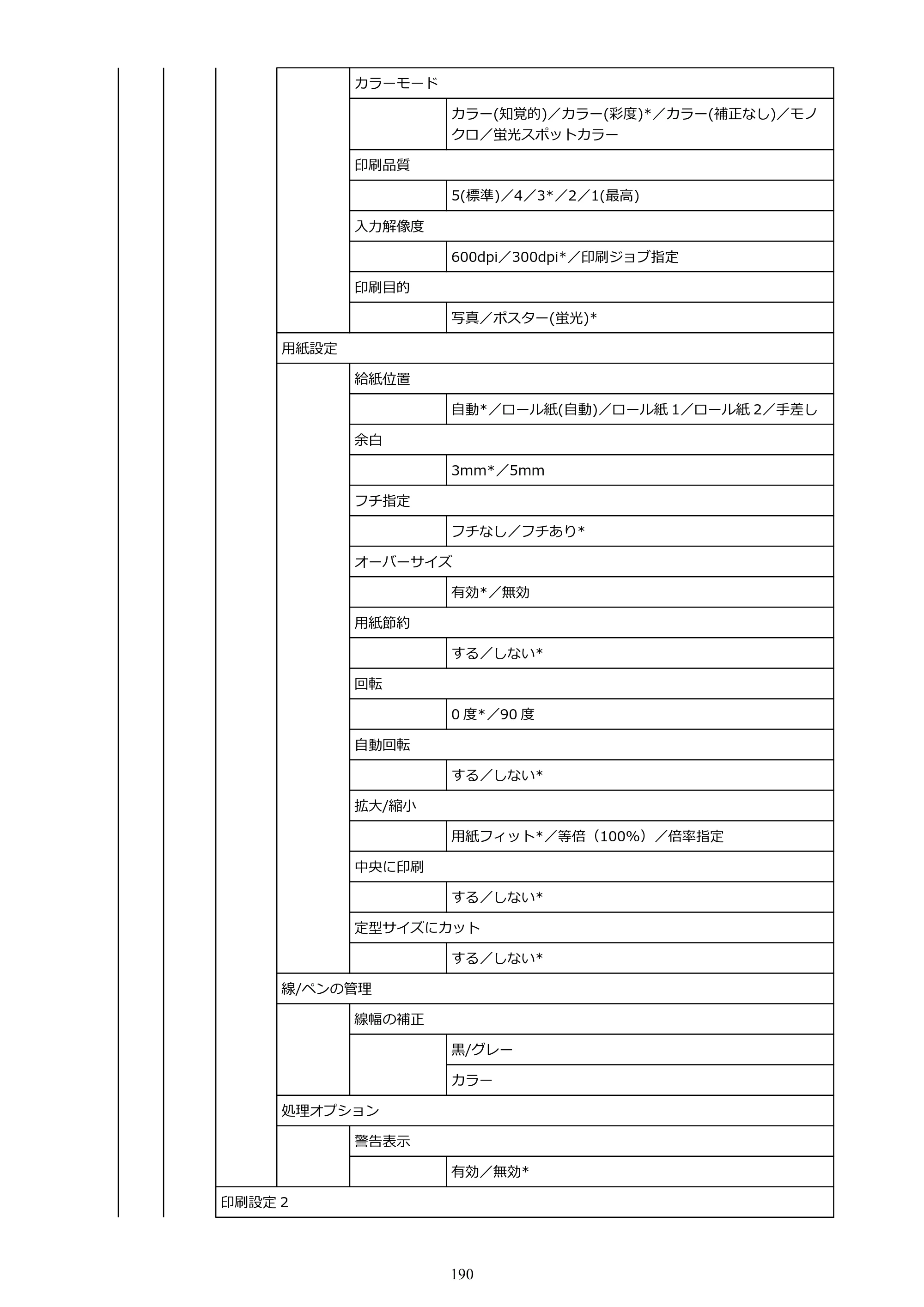 カラーモード

カラー(知覚的)／カラー(彩度)*／カラー(補正なし)／モノクロ／蛍光スポットカラー

印刷品質

5(標準)／4／3*／2／1(最高)

入力解像度

600dpi／300dpi*／印刷ジョブ指定

印刷目的

写真／ポスター(蛍光)*

用紙設定

給紙位置

自動*／ロール紙(自動)／ロール紙1／ロール紙2／手差し

余白

3mm*／5mm

フチ指定

フチなし／フチあり*

オーバーサイズ

有効*／無効

用紙節約

する／しない*

回転

0度*／90度

自動回転

する／しない*

拡大/縮小

用紙フィット*／等倍（100%）／倍率指定

中央に印刷

する／しない*

定型サイズにカット

する／しない*

線/ペンの管理

線幅の補正

黒/グレー

カラー

処理オプション

警告表示

有効／無効*

印刷設定2

190